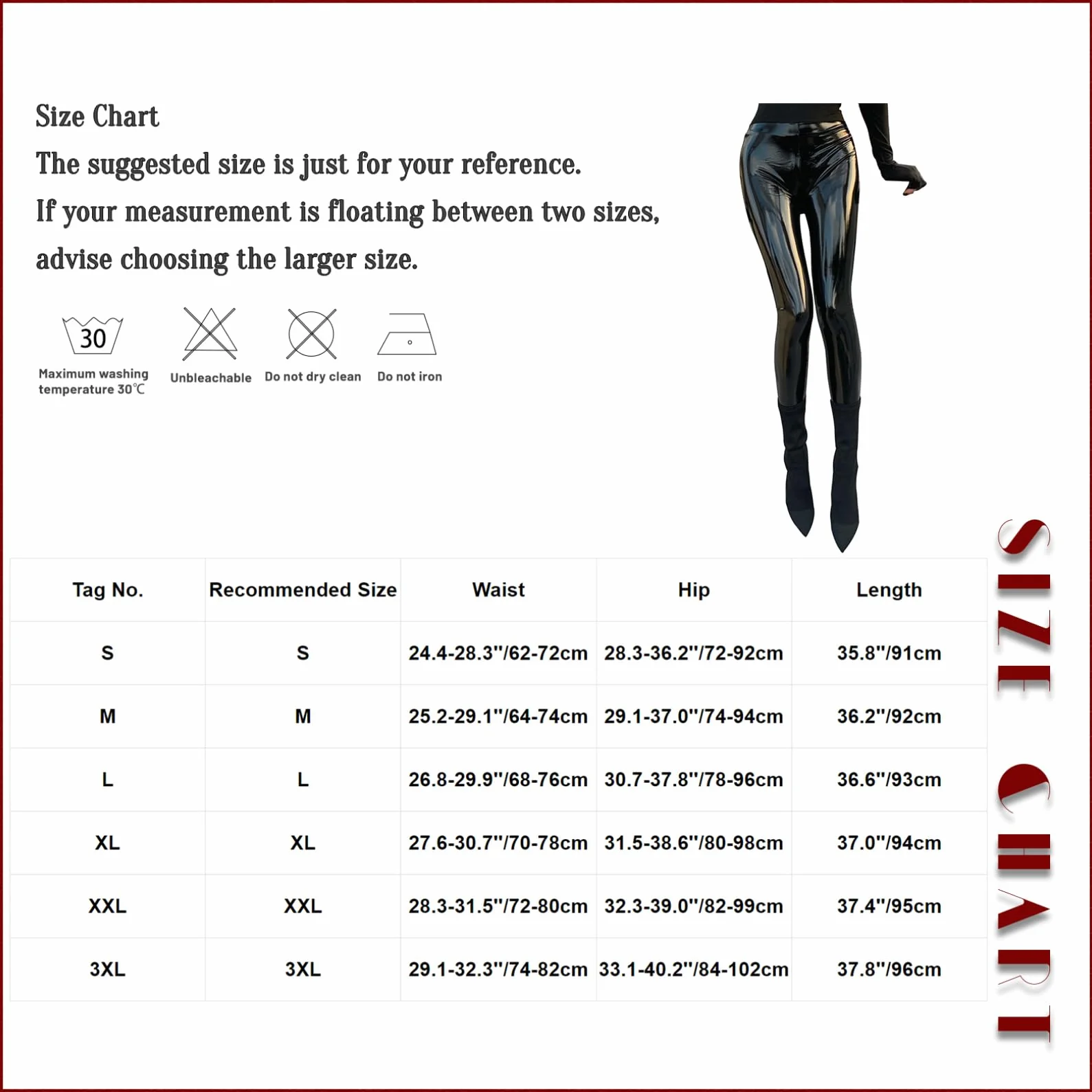 Size Chart
The suggested size is just for your reference.
If your measurement is floating between two sizes, advise choosing the larger size.

30
Maximum washing temperature 30℃

Unbleachable

Do not dry clean

Do not iron

| Tag No. | Recommended Size | Waist | Hip | Length |
|---|---|---|---|---|
| S | S | 24.4-28.3"/62-72cm | 28.3-36.2"/72-92cm | 35.8"/91cm |
| M | M | 25.2-29.1"/64-74cm | 29.1-37.0"/74-94cm | 36.2"/92cm |
| L | L | 26.8-29.9"/68-76cm | 30.7-37.8"/78-96cm | 36.6"/93cm |
| XL | XL | 27.6-30.7"/70-78cm | 31.5-38.6"/80-98cm | 37.0"/94cm |
| XXL | XXL | 28.3-31.5"/72-80cm | 32.3-39.0"/82-99cm | 37.4"/95cm |
| 3XL | 3XL | 29.1-32.3"/74-82cm | 33.1-40.2"/84-102cm | 37.8"/96cm |

SIZE CHART